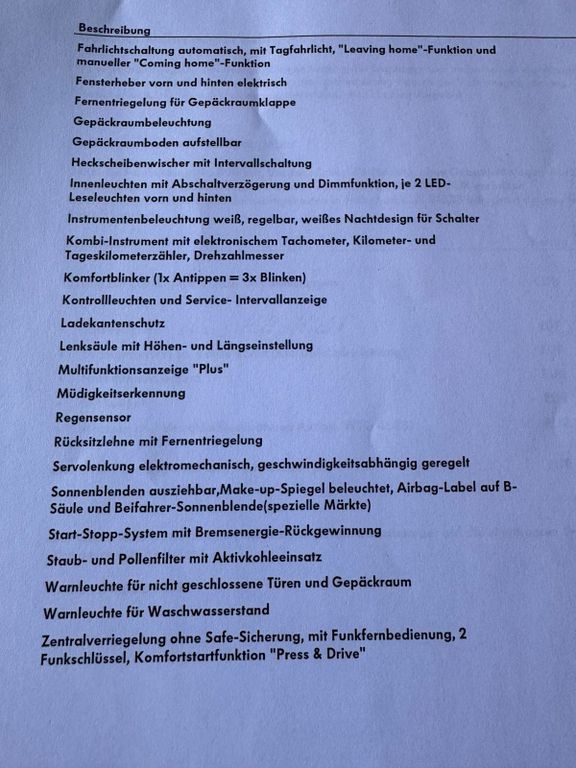 Beschreibung

Fahrlichtschaltung automatisch, mit Tagfahrlicht, "Leaving home"-Funktion und manueller "Coming home"-Funktion

Fensterheber vorn und hinten elektrisch

Fernentriegelung für Gepäckraumklappe

Gepäckraumbeleuchtung

Gepäckraumboden aufstellbar

Heckscheibenwischer mit Intervallschaltung

Innenleuchten mit Abschaltverzögerung und Dimmfunktion, je 2 LED-Leseleuchten vorn und hinten

Instrumentenbeleuchtung weiß, regelbar, weißes Nachtdesign für Schalter

Kombi-Instrument mit elektronischem Tachometer, Kilometer- und Tageskilometerzähler, Drehzahlmesser

Komfortblinker (1x Antippen = 3x Blinken)

Kontrollleuchten und Service- Intervallanzeige

Ladekantenschutz

Lenksäule mit Höhen- und Längseinstellung

Multifunktionsanzeige "Plus"

Müdigkeitserkennung

Regensensor

Rücksitzlehne mit Fernentriegelung

Servolenkung elektromechanisch, geschwindigkeitsabhängig geregelt

Sonnenblenden ausziehbar,Make-up-Spiegel beleuchtet, Airbag-Label auf B-Säule und Beifahrer-Sonnenblende(spezielle Märkte)

Start-Stopp-System mit Bremsenergie-Rückgewinnung

Staub- und Pollenfilter mit Aktivkohleeinsatz

Warnleuchte für nicht geschlossene Türen und Gepäckraum

Warnleuchte für Waschwasserstand

Zentralverriegelung ohne Safe-Sicherung, mit Funkfernbedienung, 2 Funkschlüssel, Komfortstartfunktion "Press & Drive"